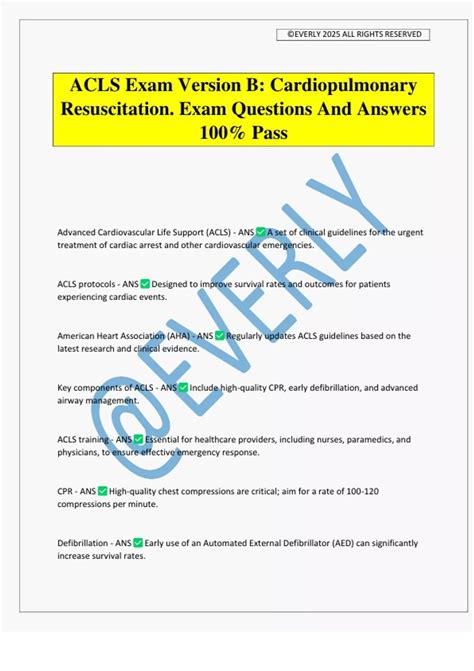 ©EVERLY 2025 ALL RIGHTS RESERVED

ACLS Exam Version B: Cardiopulmonary Resuscitation. Exam Questions And Answers 100% Pass

@EVERLY

Advanced Cardiovascular Life Support (ACLS) - ANS ✅ A set of clinical guidelines for the urgent treatment of cardiac arrest and other cardiovascular emergencies.

ACLS protocols - ANS ✅ Designed to improve survival rates and outcomes for patients experiencing cardiac events.

American Heart Association (AHA) - ANS ✅ Regularly updates ACLS guidelines based on the latest research and clinical evidence.

Key components of ACLS - ANS ✅ Include high-quality CPR, early defibrillation, and advanced airway management.

ACLS training - ANS ✅ Essential for healthcare providers, including nurses, paramedics, and physicians, to ensure effective emergency response.

CPR - ANS ✅ High-quality chest compressions are critical; aim for a rate of 100-120 compressions per minute.

Defibrillation - ANS ✅ Early use of an Automated External Defibrillator (AED) can significantly increase survival rates.